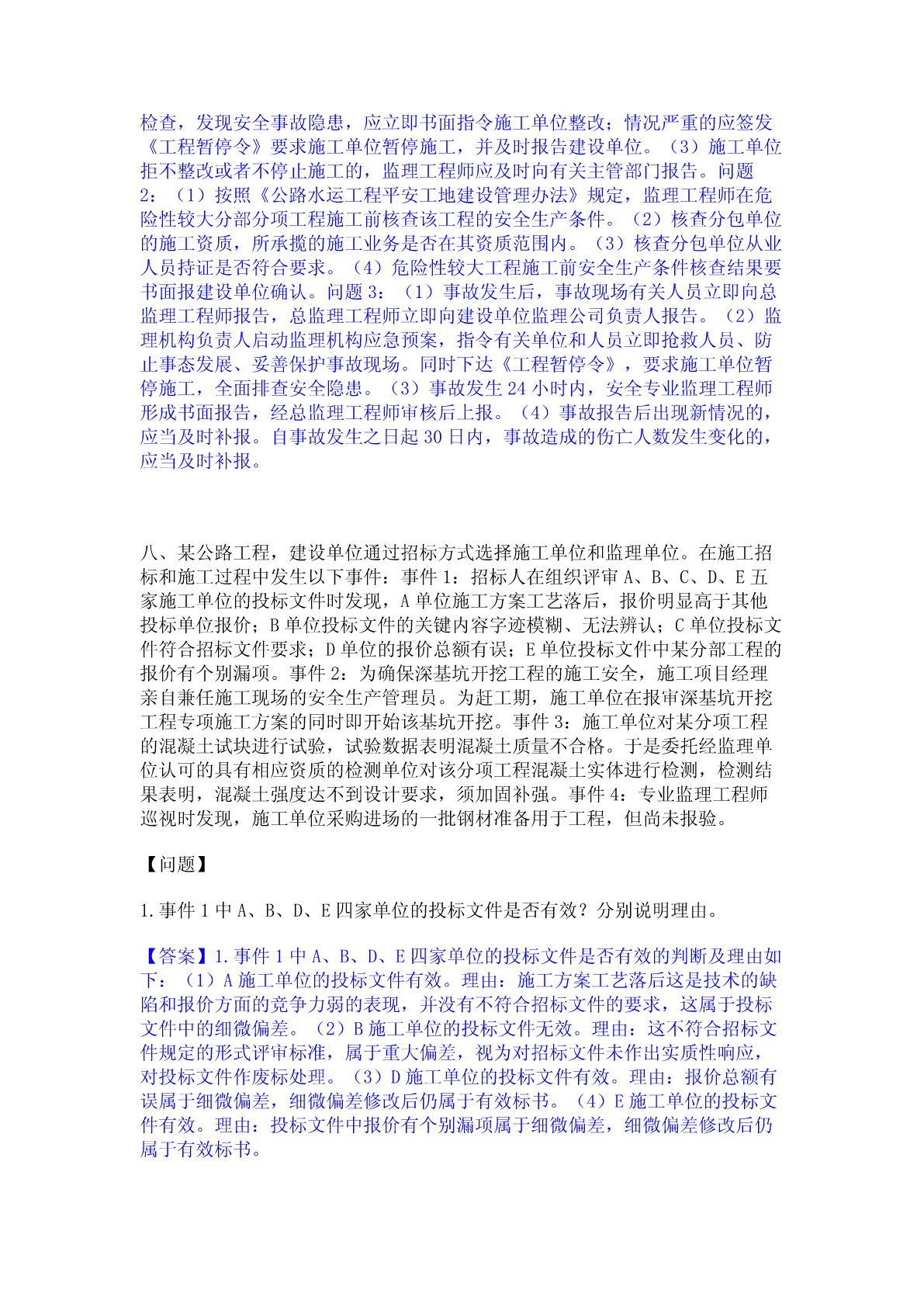 检查，发现安全事故隐患，应立即书面指令施工单位整改；情况严重的应签发《工程暂停令》要求施工单位暂停施工，并及时报告建设单位。（3）施工单位拒不整改或者不停止施工的，监理工程师应及时向有关主管部门报告。问题2：（1）按照《公路水运工程平安工地建设管理办法》规定，监理工程师在危险性较大分部分项工程施工前核查该工程的安全生产条件。（2）核查分包单位的施工资质，所承揽的施工业务是否在其资质范围内。（3）核查分包单位从业人员持证是否符合要求。（4）危险性较大工程施工前安全生产条件核查结果要书面报建设单位确认。问题3：（1）事故发生后，事故现场有关人员立即向总监理工程师报告，总监理工程师立即向建设单位监理公司负责人报告。（2）监理机构负责人启动监理机构应急预案，指令有关单位和人员立即抢救人员、防止事态发展、妥善保护事故现场。同时下达《工程暂停令》，要求施工单位暂停施工，全面排查安全隐患。（3）事故发生24小时内，安全专业监理工程师形成书面报告，经总监理工程师审核后上报。（4）事故报告后出现新情况的，应当及时补报。自事故发生之日起30日内，事故造成的伤亡人数发生变化的，应当及时补报。

八、某公路工程，建设单位通过招标方式选择施工单位和监理单位。在施工招标和施工过程中发生以下事件：事件1：招标人在组织评审A、B、C、D、E五家施工单位的投标文件时发现，A单位施工方案工艺落后，报价明显高于其他投标单位报价；B单位投标文件的关键内容字迹模糊、无法辨认；C单位投标文件符合招标文件要求；D单位的报价总额有误；E单位投标文件中某分部工程的报价有个别漏项。事件2：为确保深基坑开挖工程的施工安全，施工项目经理亲自兼任施工现场的安全生产管理员。为赶工期，施工单位在报审深基坑开挖工程专项施工方案的同时即开始该基坑开挖。事件3：施工单位对某分项工程的混凝土试块进行试验，试验数据表明混凝土质量不合格。于是委托经监理单位认可的具有相应资质的检测单位对该分项工程混凝土实体进行检测，检测结果表明，混凝土强度达不到设计要求，须加固补强。事件4：专业监理工程师巡视时发现，施工单位采购进场的一批钢材准备用于工程，但尚未报验。

【问题】

1.事件1中A、B、D、E四家单位的投标文件是否有效？分别说明理由。

【答案】1.事件1中A、B、D、E四家单位的投标文件是否有效的判断及理由如下：（1）A施工单位的投标文件有效。理由：施工方案工艺落后这是技术的缺陷和报价方面的竞争力弱的表现，并没有不符合招标文件的要求，这属于投标文件中的细微偏差。（2）B施工单位的投标文件无效。理由：这不符合招标文件规定的形式评审标准，属于重大偏差，视为对招标文件未作出实质性响应，对投标文件作废标处理。（3）D施工单位的投标文件有效。理由：报价总额有误属于细微偏差，细微偏差修改后仍属于有效标书。（4）E施工单位的投标文件有效。理由：投标文件中报价有个别漏项属于细微偏差，细微偏差修改后仍属于有效标书。